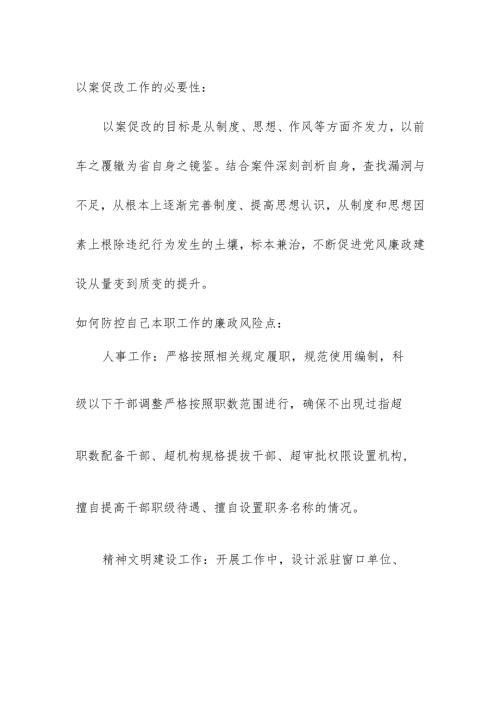 以案促改工作的必要性：

以案促改的目标是从制度、思想、作风等方面齐发力，以前车之覆辙为省自身之镜鉴。结合案件深刻剖析自身，查找漏洞与不足，从根本上逐渐完善制度、提高思想认识，从制度和思想因素上根除违纪行为发生的土壤，标本兼治，不断促进党风廉政建设从量变到质变的提升。

如何防控自己本职工作的廉政风险点：

人事工作：严格按照相关规定履职，规范使用编制，科级以下干部调整严格按照职数范围进行，确保不出现过指超职数配备干部、超机构规格提拔干部、超审批权限设置机构，擅自提高干部职级待遇、擅自设置职务名称的情况。

精神文明建设工作：开展工作中，设计派驻窗口单位、